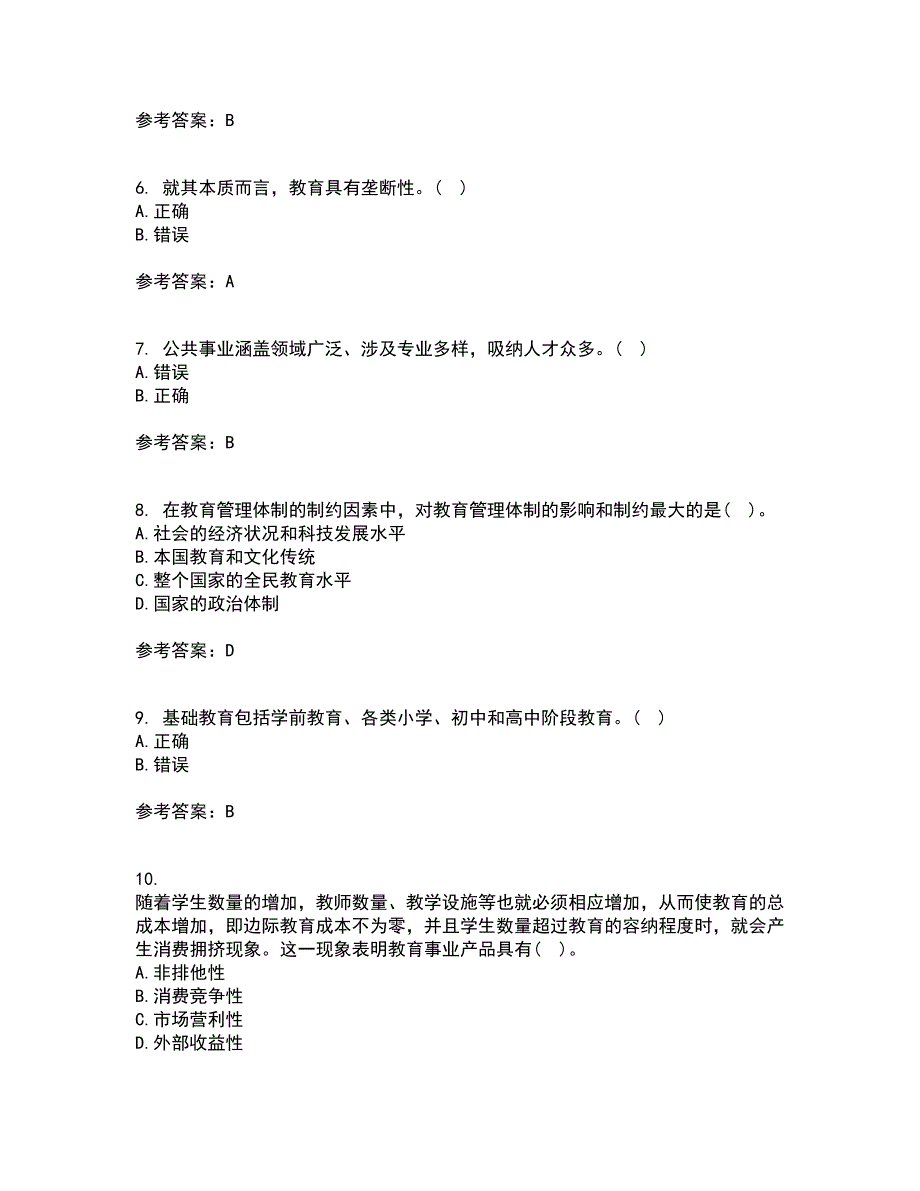 参考答案：B

6. 就其本质而言，教育具有垄断性。（ ）
A. 正确
B. 错误

参考答案：A

7. 公共事业涵盖领域广泛、涉及专业多样，吸纳人才众多。（ ）
A. 错误
B. 正确

参考答案：B

8. 在教育管理体制的制约因素中，对教育管理体制的影响和制约最大的是（ ）。
A. 社会的经济状况和科技发展水平
B. 本国教育和文化传统
C. 整个国家的全民教育水平
D. 国家的政治体制

参考答案：D

9. 基础教育包括学前教育、各类小学、初中和高中阶段教育。（ ）
A. 正确
B. 错误

参考答案：B

10.
随着学生数量的增加，教师数量、教学设施等也就必须相应增加，从而使教育的总成本增加，即边际教育成本不为零，并且学生数量超过教育的容纳程度时，就会产生消费拥挤现象。这一现象表明教育事业产品具有（ ）。
A. 非排他性
B. 消费竞争性
C. 市场营利性
D. 外部收益性